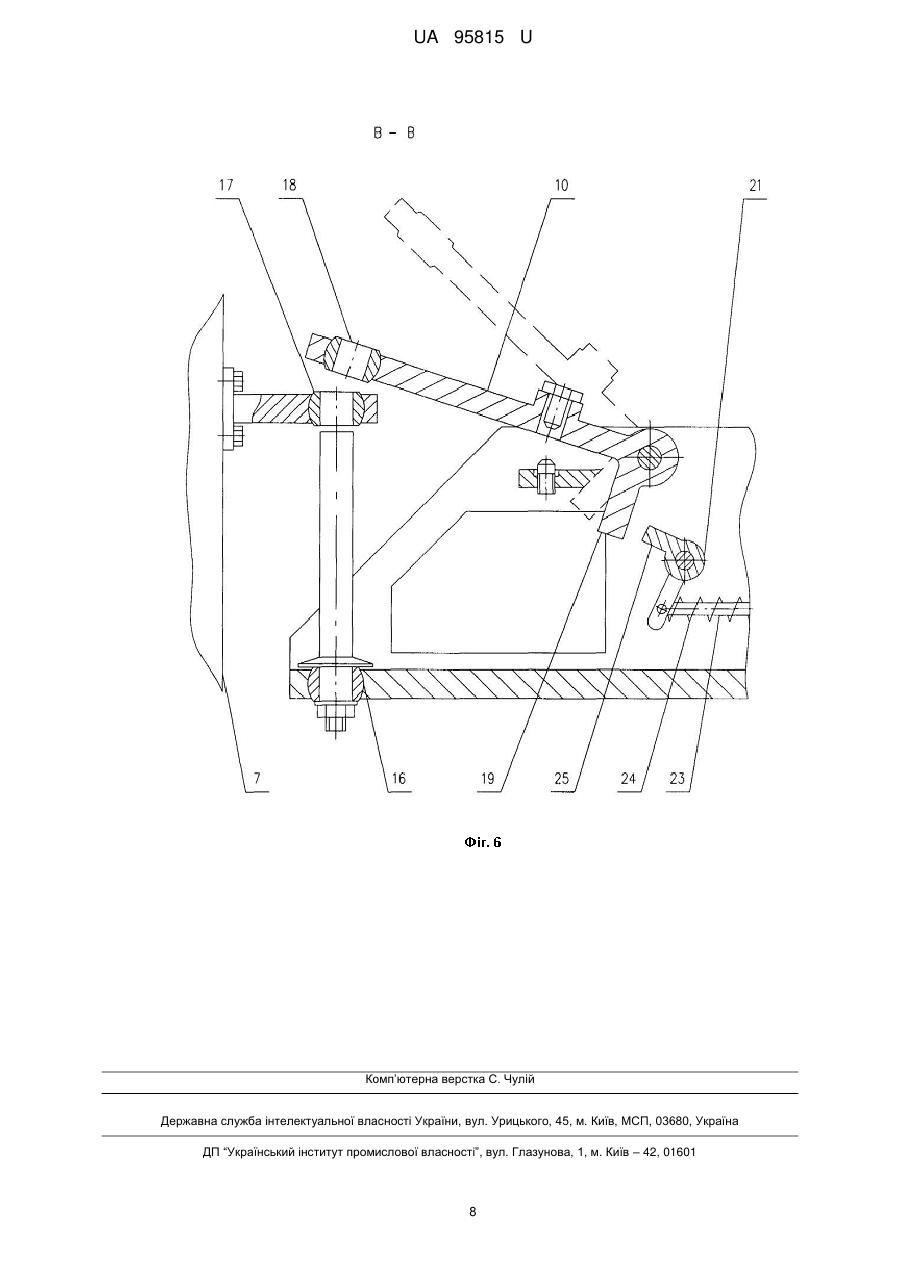 UA 95815 U

В – В

17 18 10 21

7 16 19 25 24 23

Фіг. 6

Комп'ютерна верстка С. Чулій

Державна служба інтелектуальної власності України, вул. Урицького, 45, м. Київ, МСП, 03680, Україна

ДП "Український інститут промислової власності", вул. Глазунова, 1, м. Київ – 42, 01601

8